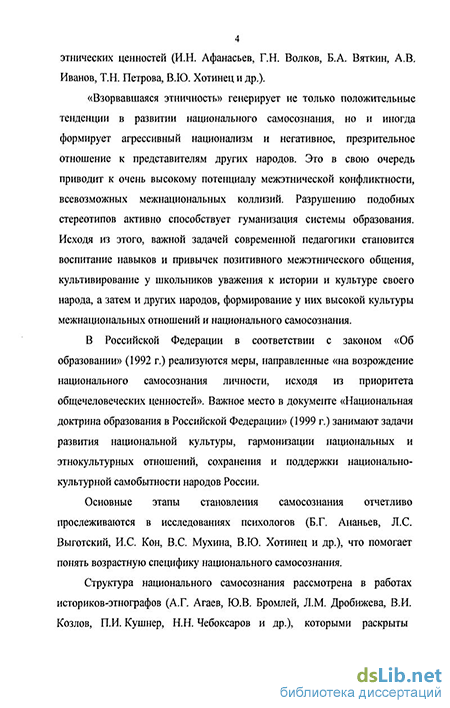 4

этнических ценностей (И.Н. Афанасьев, Г.Н. Волков, Б.А. Вяткин, А.В. Иванов, Т.Н. Петрова, В.Ю. Хотинец и др.).

«Взорвавшаяся этничность» генерирует не только положительные тенденции в развитии национального самосознания, но и иногда формирует агрессивный национализм и негативное, презрительное отношение к представителям других народов. Это в свою очередь приводит к очень высокому потенциалу межэтнической конфликтности, всевозможных межнациональных коллизий. Разрушению подобных стереотипов активно способствует гуманизация системы образования. Исходя из этого, важной задачей современной педагогики становится воспитание навыков и привычек позитивного межэтнического общения, культивирование у школьников уважения к истории и культуре своего народа, а затем и других народов, формирование у них высокой культуры межнациональных отношений и национального самосознания.

В Российской Федерации в соответствии с законом «Об образовании» (1992 г.) реализуются меры, направленные «на возрождение национального самосознания личности, исходя из приоритета общечеловеческих ценностей». Важное место в документе «Национальная доктрина образования в Российской Федерации» (1999 г.) занимают задачи развития национальной культуры, гармонизации национальных и этнокультурных отношений, сохранения и поддержки национально-культурной самобытности народов России.

Основные этапы становления самосознания отчетливо прослеживаются в исследованиях психологов (Б.Г. Ананьев, Л.С. Выготский, И.С. Кон, В.С. Мухина, В.Ю. Хотинец и др.), что помогает понять возрастную специфику национального самосознания.

Структура национального самосознания рассмотрена в работах историков-этнографов (А.Г. Агаев, Ю.В. Бромлей, Л.М. Дробижева, В.И. Козлов, П.И. Кушнер, Н.Н. Чебоксаров и др.), которыми раскрыты

dsLib.net
библиотека диссертаций